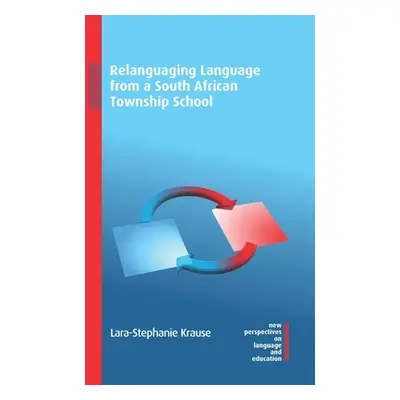 Relanguaging Language from a South African Township School

Lara-Stephanie Krause

new perspectives on language and education